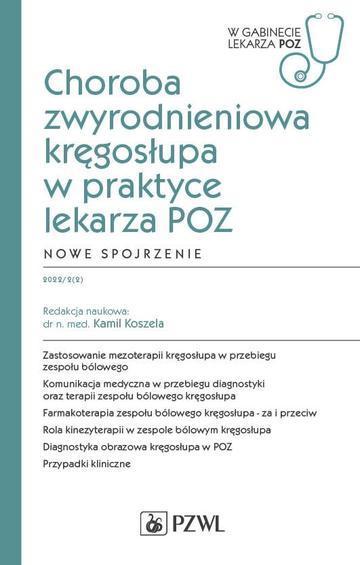 W GABINECIE LEKARZA POZ

Choroba zwyrodnieniowa kręgosłupa w praktyce lekarza POZ

NOWE SPOJRZENIE

2022/2(2)

Redakcja naukowa:
dr n. med. Kamil Koszela

Zastosowanie mezoterapii kręgosłupa w przebiegu zespołu bólowego

Komunikacja medyczna w przebiegu diagnostyki oraz terapii zespołu bólowego kręgosłupa

Farmakoterapia zespołu bólowego kręgosłupa - za i przeciw

Rola kinezyterapii w zespole bólowym kręgosłupa

Diagnostyka obrazowa kręgosłupa w POZ

Przypadki kliniczne

PZWL